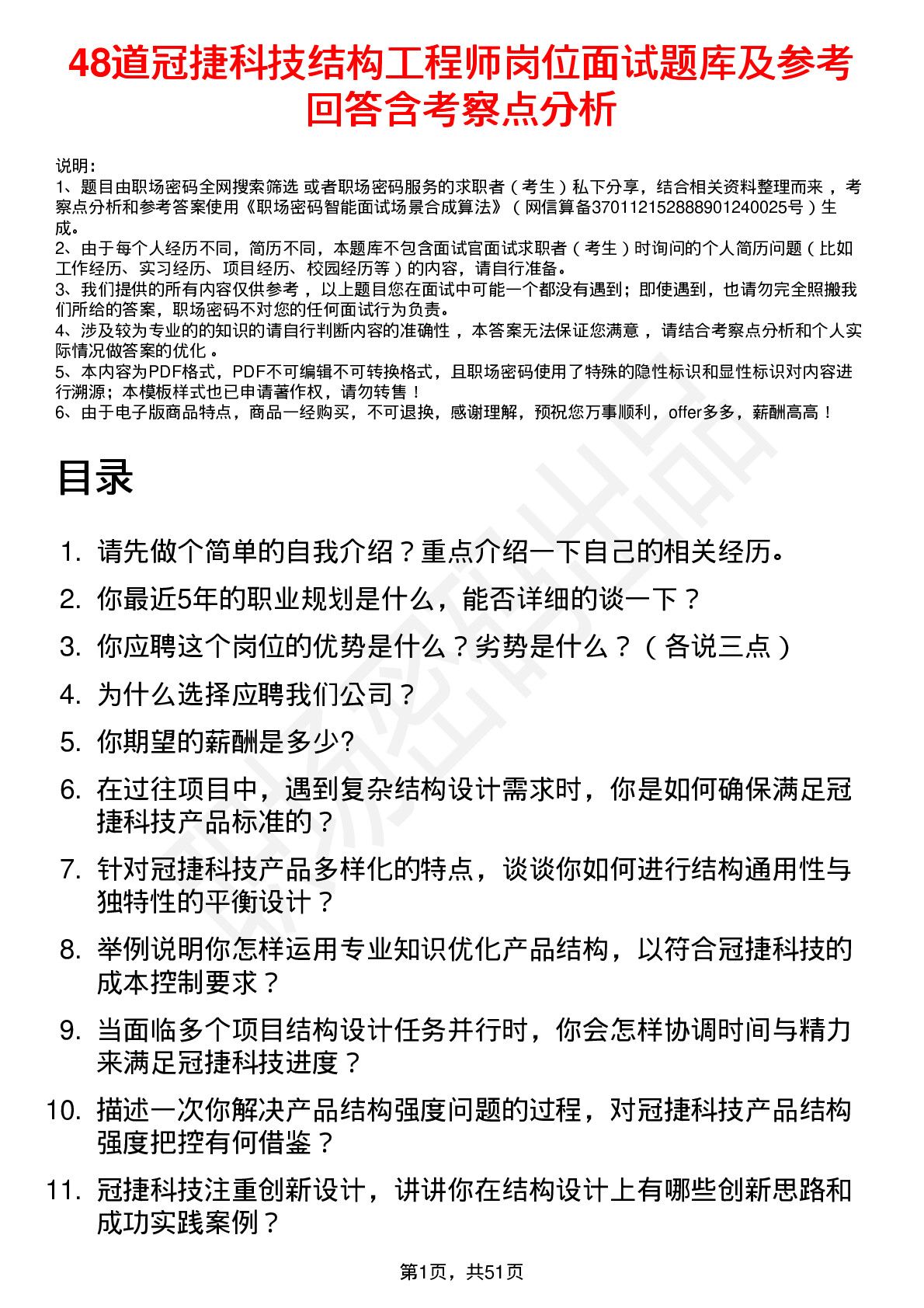 48道冠捷科技结构工程师岗位面试题库及参考回答含考察点分析

说明：
1、题目由职场密码全网搜索筛选 或者职场密码服务的求职者（考生）私下分享，结合相关资料整理而来 ，考察点分析和参考答案使用《职场密码智能面试场景合成算法》（网信算备370112152888901240025号）生成。
2、由于每个人经历不同，简历不同，本题库不包含面试官面试求职者（考生）时询问的个人简历问题（比如工作经历、实习经历、项目经历、校园经历等）的内容，请自行准备。
3、我们提供的所有内容仅供参考 ，以上题目您在面试中可能一个都没有遇到；即使遇到，也请勿完全照搬我们所给的答案，职场密码不对您的任何面试行为负责。
4、涉及较为专业的的知识的请自行判断内容的准确性 ，本答案无法保证您满意 ，请结合考察点分析和个人实际情况做答案的优化 。
5、本内容为PDF格式，PDF不可编辑不可转换格式，且职场密码使用了特殊的隐性标识和显性标识对内容进行溯源；本模板样式也已申请著作权，请勿转售！
6、由于电子版商品特点，商品一经购买，不可退换，感谢理解，预祝您万事顺利，offer多多，薪酬高高！

目录

1. 请先做个简单的自我介绍？重点介绍一下自己的相关经历。
2. 你最近5年的职业规划是什么，能否详细的谈一下？
3. 你应聘这个岗位的优势是什么？劣势是什么？（各说三点）
4. 为什么选择应聘我们公司？
5. 你期望的薪酬是多少?
6. 在过往项目中，遇到复杂结构设计需求时，你是如何确保满足冠捷科技产品标准的？
7. 针对冠捷科技产品多样化的特点，谈谈你如何进行结构通用性与独特性的平衡设计？
8. 举例说明你怎样运用专业知识优化产品结构，以符合冠捷科技的成本控制要求？
9. 当面临多个项目结构设计任务并行时，你会怎样协调时间与精力来满足冠捷科技进度？
10. 描述一次你解决产品结构强度问题的过程，对冠捷科技产品结构强度把控有何借鉴？
11. 冠捷科技注重创新设计，讲讲你在结构设计上有哪些创新思路和成功实践案例？

第1页，共51页